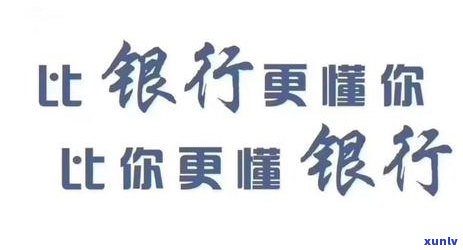 比银行更懂你
比你更懂银行

xunlv